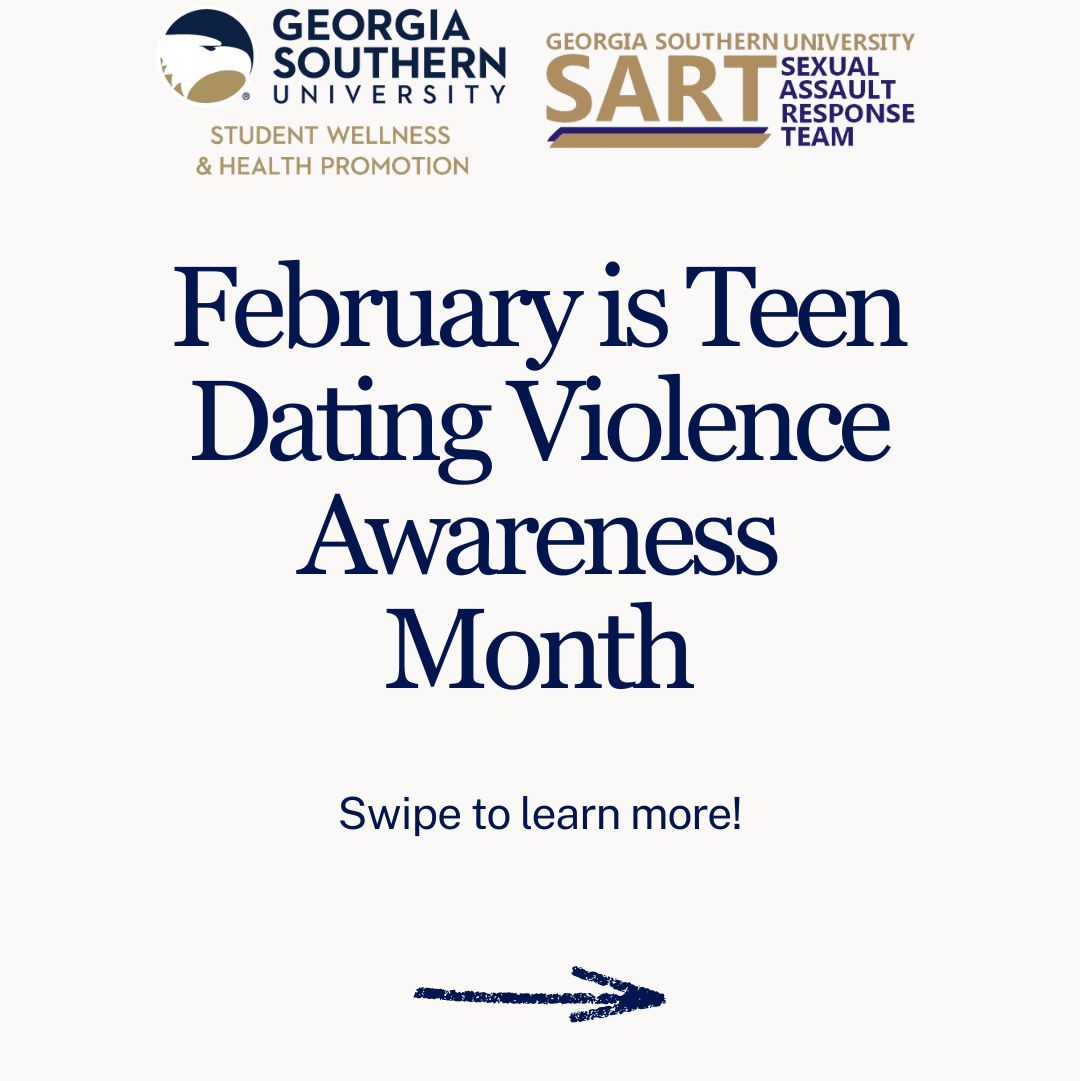 GEORGIA SOUTHERN UNIVERSITY
STUDENT WELLNESS & HEALTH PROMOTION

GEORGIA SOUTHERN UNIVERSITY
SART
SEXUAL ASSAULT RESPONSE TEAM

February is Teen Dating Violence Awareness Month

Swipe to learn more!